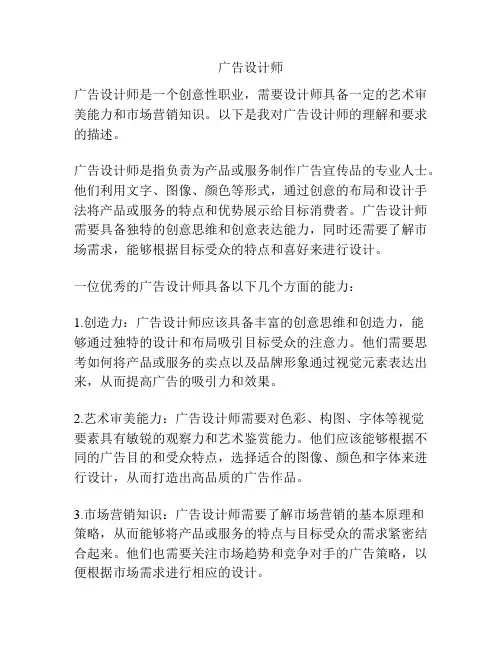 广告设计师

广告设计师是一个创意性职业，需要设计师具备一定的艺术审美能力和市场营销知识。以下是我对广告设计师的理解和要求的描述。

广告设计师是指负责为产品或服务制作广告宣传品的专业人士。他们利用文字、图像、颜色等形式，通过创意的布局和设计手法将产品或服务的特点和优势展示给目标消费者。广告设计师需要具备独特的创意思维和创意表达能力，同时还需要了解市场需求，能够根据目标受众的特点和喜好来进行设计。

一位优秀的广告设计师具备以下几个方面的能力：

1.创造力：广告设计师应该具备丰富的创意思维和创造力，能够通过独特的设计和布局吸引目标受众的注意力。他们需要思考如何将产品或服务的卖点以及品牌形象通过视觉元素表达出来，从而提高广告的吸引力和效果。

2.艺术审美能力：广告设计师需要对色彩、构图、字体等视觉要素具有敏锐的观察力和艺术鉴赏能力。他们应该能够根据不同的广告目的和受众特点，选择适合的图像、颜色和字体来进行设计，从而打造出高品质的广告作品。

3.市场营销知识：广告设计师需要了解市场营销的基本原理和策略，从而能够将产品或服务的特点与目标受众的需求紧密结合起来。他们也需要关注市场趋势和竞争对手的广告策略，以便根据市场需求进行相应的设计。